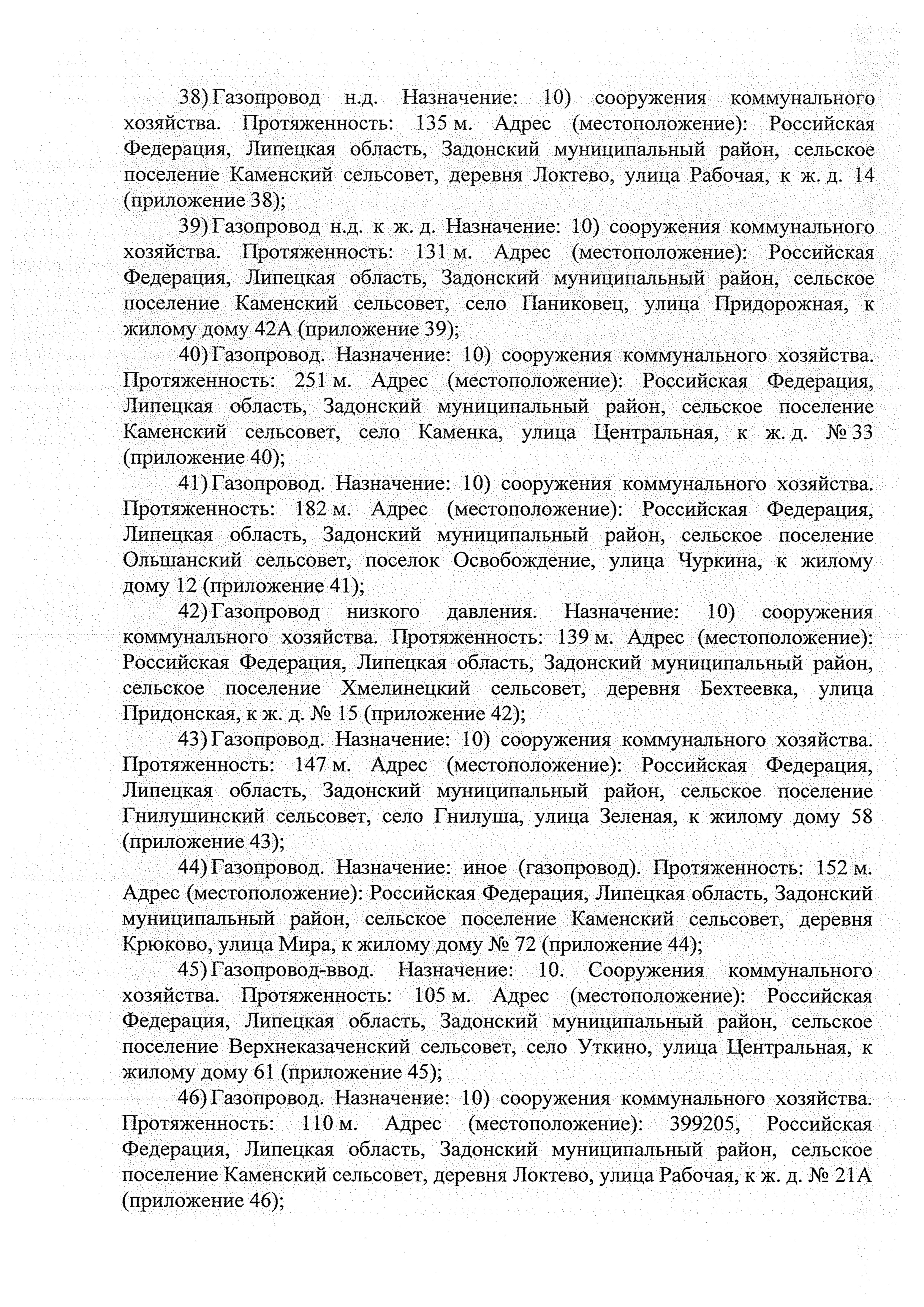 38) Газопровод н.д. Назначение: 10) сооружения коммунального хозяйства. Протяженность: 135 м. Адрес (местоположение): Российская Федерация, Липецкая область, Задонский муниципальный район, сельское поселение Каменский сельсовет, деревня Локтево, улица Рабочая, к ж. д. 14 (приложение 38);

39) Газопровод н.д. к ж. д. Назначение: 10) сооружения коммунального хозяйства. Протяженность: 131 м. Адрес (местоположение): Российская Федерация, Липецкая область, Задонский муниципальный район, сельское поселение Каменский сельсовет, село Паниковец, улица Придорожная, к жилому дому 42А (приложение 39);

40) Газопровод. Назначение: 10) сооружения коммунального хозяйства. Протяженность: 251 м. Адрес (местоположение): Российская Федерация, Липецкая область, Задонский муниципальный район, сельское поселение Каменский сельсовет, село Каменка, улица Центральная, к ж. д. № 33 (приложение 40);

41) Газопровод. Назначение: 10) сооружения коммунального хозяйства. Протяженность: 182 м. Адрес (местоположение): Российская Федерация, Липецкая область, Задонский муниципальный район, сельское поселение Ольшанский сельсовет, поселок Освобождение, улица Чуркина, к жилому дому 12 (приложение 41);

42) Газопровод низкого давления. Назначение: 10) сооружения коммунального хозяйства. Протяженность: 139 м. Адрес (местоположение): Российская Федерация, Липецкая область, Задонский муниципальный район, сельское поселение Хмелинецкий сельсовет, деревня Бехтеевка, улица Придонская, к ж. д. № 15 (приложение 42);

43) Газопровод. Назначение: 10) сооружения коммунального хозяйства. Протяженность: 147 м. Адрес (местоположение): Российская Федерация, Липецкая область, Задонский муниципальный район, сельское поселение Гнилушинский сельсовет, село Гнилуша, улица Зеленая, к жилому дому 58 (приложение 43);

44) Газопровод. Назначение: иное (газопровод). Протяженность: 152 м. Адрес (местоположение): Российская Федерация, Липецкая область, Задонский муниципальный район, сельское поселение Каменский сельсовет, деревня Крюково, улица Мира, к жилому дому № 72 (приложение 44);

45) Газопровод-ввод. Назначение: 10. Сооружения коммунального хозяйства. Протяженность: 105 м. Адрес (местоположение): Российская Федерация, Липецкая область, Задонский муниципальный район, сельское поселение Верхнеказаченский сельсовет, село Уткино, улица Центральная, к жилому дому 61 (приложение 45);

46) Газопровод. Назначение: 10) сооружения коммунального хозяйства. Протяженность: 110 м. Адрес (местоположение): 399205, Российская Федерация, Липецкая область, Задонский муниципальный район, сельское поселение Каменский сельсовет, деревня Локтево, улица Рабочая, к ж. д. № 21А (приложение 46);